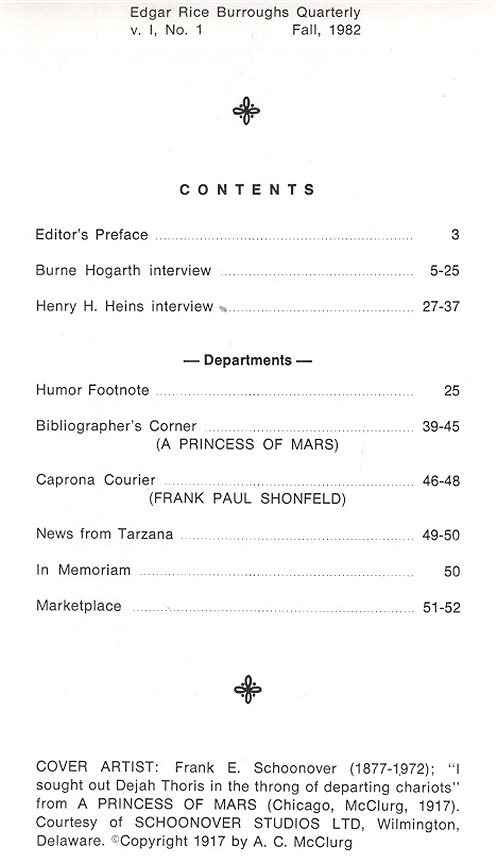 Edgar Rice Burroughs Quarterly
v. I, No. 1 Fall, 1982

CONTENTS

Editor's Preface .......... 3

Burne Hogarth interview .......... 5-25

Henry H. Heins interview .......... 27-37

— Departments —

Humor Footnote .......... 25

Bibliographer's Corner .......... 39-45
(A PRINCESS OF MARS)

Caprona Courier .......... 46-48
(FRANK PAUL SHONFELD)

News from Tarzana .......... 49-50

In Memoriam .......... 50

Marketplace .......... 51-52

COVER ARTIST: Frank E. Schoonover (1877-1972); "I sought out Dejah Thoris in the throng of departing chariots" from A PRINCESS OF MARS (Chicago, McClurg, 1917). Courtesy of SCHOONOVER STUDIOS LTD, Wilmington, Delaware. ©Copyright 1917 by A. C. McClurg